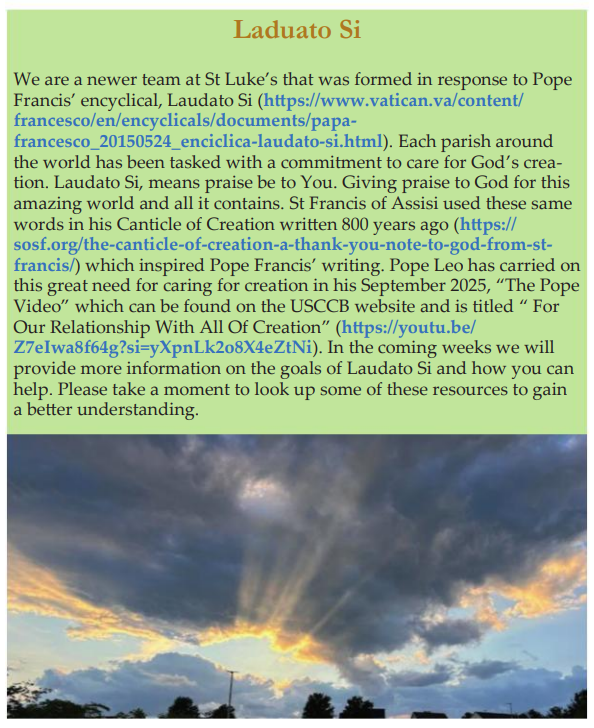 Laduato Si

We are a newer team at St Luke's that was formed in response to Pope Francis' encyclical, Laudato Si (https://www.vatican.va/content/francesco/en/encyclicals/documents/papa-francesco_20150524_enciclica-laudato-si.html). Each parish around the world has been tasked with a commitment to care for God's creation. Laudato Si, means praise be to You. Giving praise to God for this amazing world and all it contains. St Francis of Assisi used these same words in his Canticle of Creation written 800 years ago (https://sosf.org/the-canticle-of-creation-a-thank-you-note-to-god-from-st-francis/) which inspired Pope Francis' writing. Pope Leo has carried on this great need for caring for creation in his September 2025, "The Pope Video" which can be found on the USCCB website and is titled " For Our Relationship With All Of Creation" (https://youtu.be/Z7eIwa8f64g?si=yXpnLk2o8X4eZtNi). In the coming weeks we will provide more information on the goals of Laudato Si and how you can help. Please take a moment to look up some of these resources to gain a better understanding.